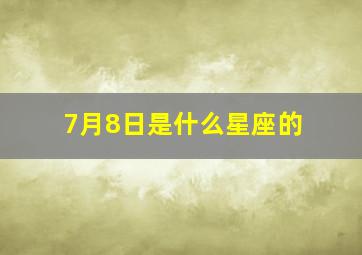 7月8日是什么星座的